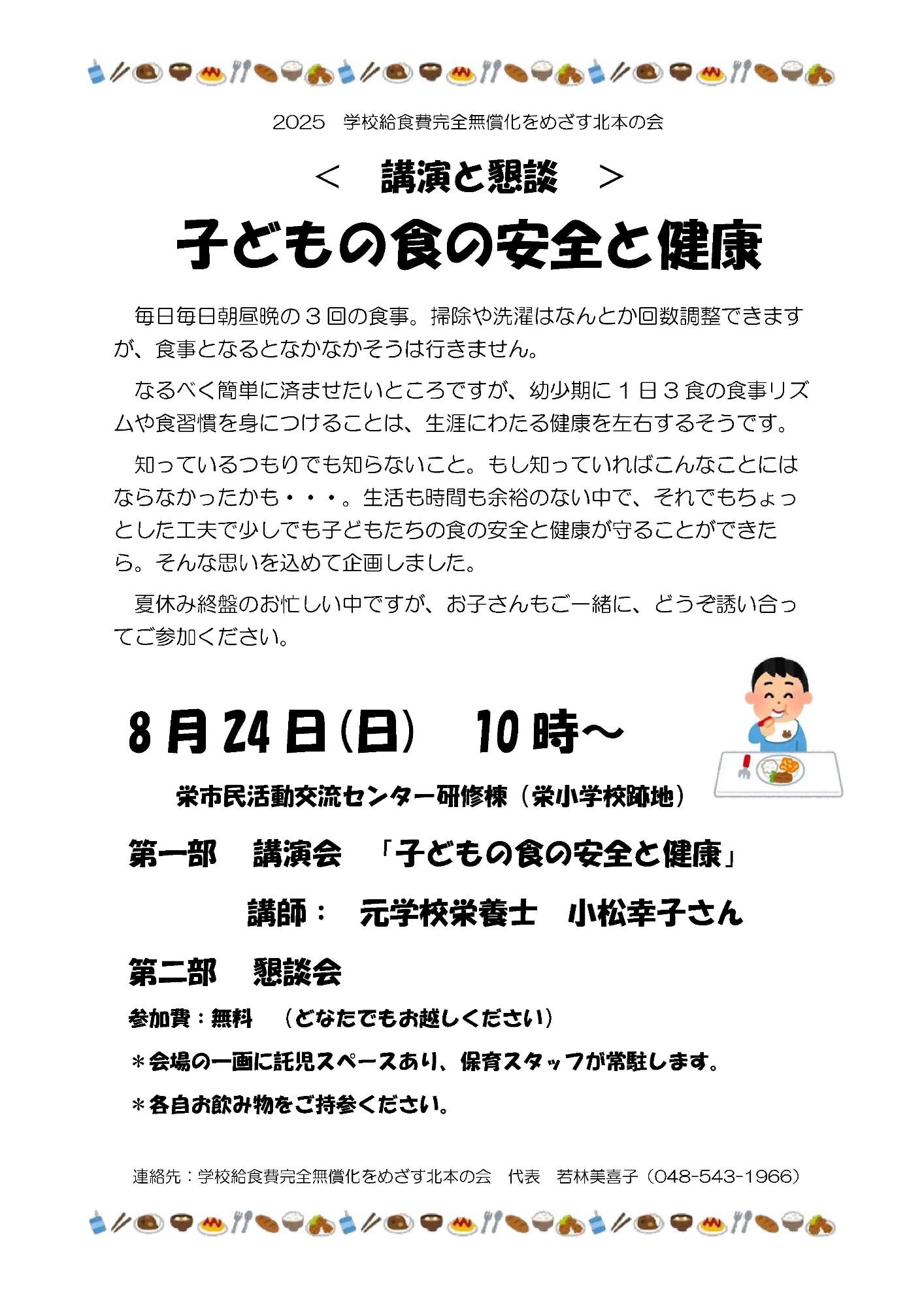 2025　学校給食費完全無償化をめざす北本の会

＜　講演と懇談　＞

子どもの食の安全と健康

毎日毎日朝昼晩の３回の食事。掃除や洗濯はなんとか回数調整できますが、食事となるとなかなかそうは行きません。

なるべく簡単に済ませたいところですが、幼少期に１日３食の食事リズムや食習慣を身につけることは、生涯にわたる健康を左右するそうです。

知っているつもりでも知らないこと。もし知っていればこんなことにはならなかったかも・・・。生活も時間も余裕のない中で、それでもちょっとした工夫で少しでも子どもたちの食の安全と健康が守ることができたら。そんな思いを込めて企画しました。

夏休み終盤のお忙しい中ですが、お子さんもご一緒に、どうぞ誘い合ってご参加ください。

8月24日(日)　10時～

栄市民活動交流センター研修棟（栄小学校跡地）

第一部　講演会　「子どもの食の安全と健康」

講師：　元学校栄養士　小松幸子さん

第二部　懇談会

参加費：無料　（どなたでもお越しください）

＊会場の一画に託児スペースあり、保育スタッフが常駐します。

＊各自お飲み物をご持参ください。

連絡先：学校給食費完全無償化をめざす北本の会　代表　若林美喜子（048-543-1966）